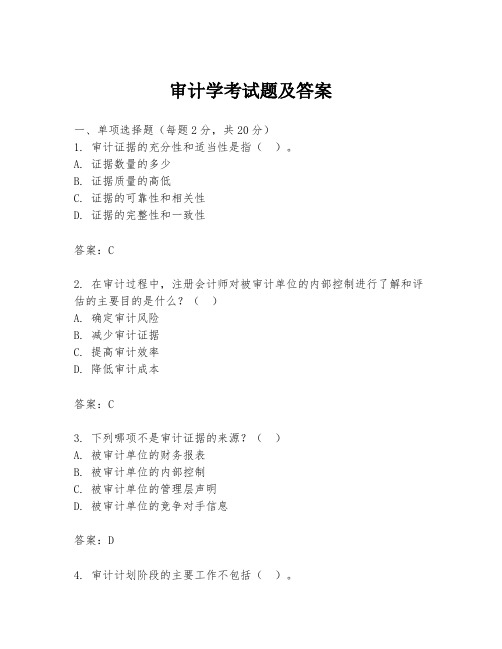 审计学考试题及答案

一、单项选择题（每题2分，共20分）
1. 审计证据的充分性和适当性是指（ ）。
A. 证据数量的多少
B. 证据质量的高低
C. 证据的可靠性和相关性
D. 证据的完整性和一致性

答案：C

2. 在审计过程中，注册会计师对被审计单位的内部控制进行了解和评估的主要目的是什么？（ ）
A. 确定审计风险
B. 减少审计证据
C. 提高审计效率
D. 降低审计成本

答案：C

3. 下列哪项不是审计证据的来源？（ ）
A. 被审计单位的财务报表
B. 被审计单位的内部控制
C. 被审计单位的管理层声明
D. 被审计单位的竞争对手信息

答案：D

4. 审计计划阶段的主要工作不包括（ ）。